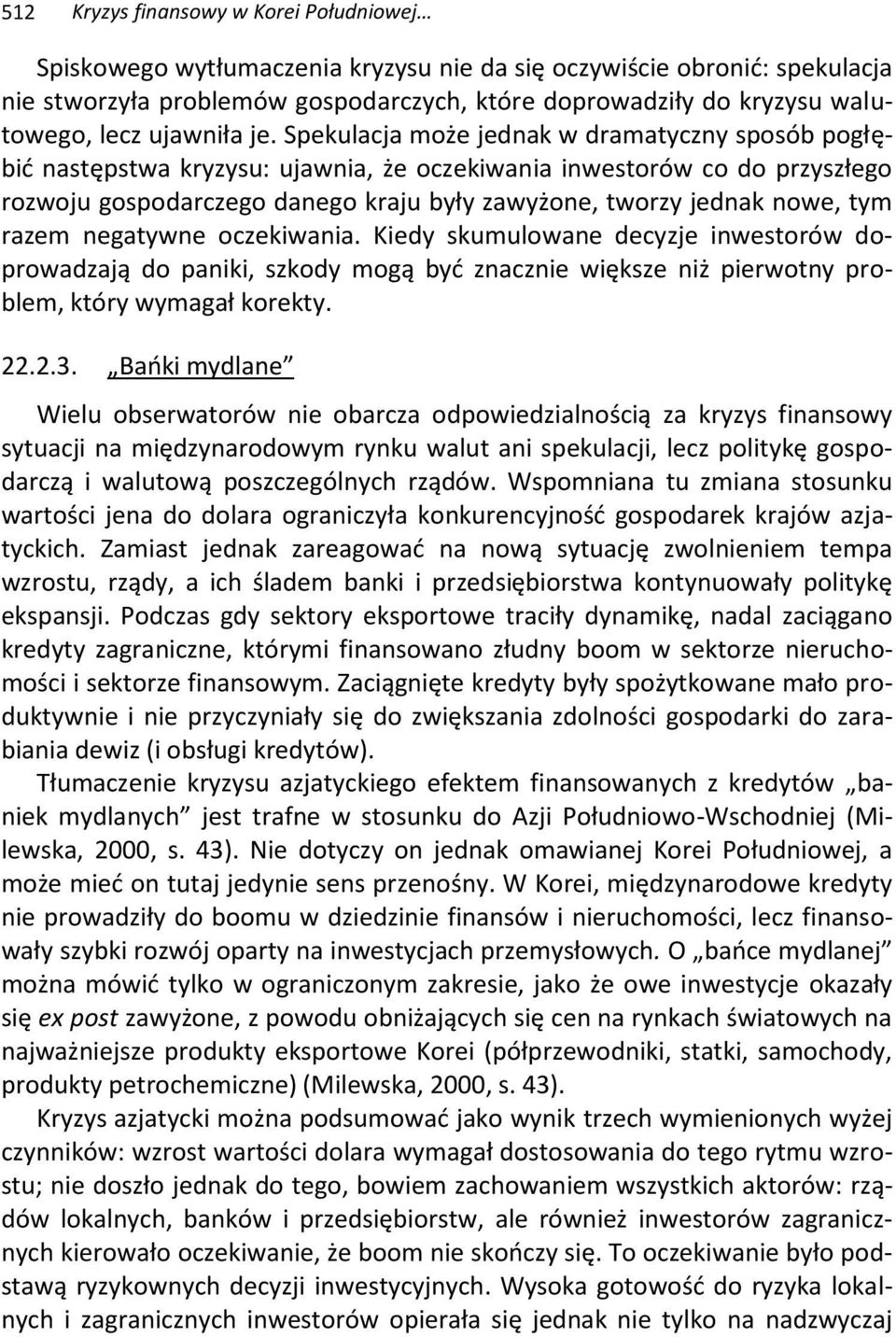 512 Kryzys finansowy w Korei Południowej…

Spiskowego wytłumaczenia kryzysu nie da się oczywiście obronić: spekulacja nie stworzyła problemów gospodarczych, które doprowadziły do kryzysu walutowego, lecz ujawniła je. Spekulacja może jednak w dramatyczny sposób pogłębić następstwa kryzysu: ujawnia, że oczekiwania inwestorów co do przyszłego rozwoju gospodarczego danego kraju były zawyżone, tworzy jednak nowe, tym razem negatywne oczekiwania. Kiedy skumulowane decyzje inwestorów doprowadzają do paniki, szkody mogą być znacznie większe niż pierwotny problem, który wymagał korekty.

22.2.3. „Bańki mydlane”

Wielu obserwatorów nie obarcza odpowiedzialnością za kryzys finansowy sytuacji na międzynarodowym rynku walut ani spekulacji, lecz politykę gospodarczą i walutową poszczególnych rządów. Wspomniana tu zmiana stosunku wartości jena do dolara ograniczyła konkurencyjność gospodarek krajów azjatyckich. Zamiast jednak zareagować na nową sytuację zwolnieniem tempa wzrostu, rządy, a ich śladem banki i przedsiębiorstwa kontynuowały politykę ekspansji. Podczas gdy sektory eksportowe traciły dynamikę, nadal zaciągano kredyty zagraniczne, którymi finansowano złudny boom w sektorze nieruchomości i sektorze finansowym. Zaciągnięte kredyty były spożytkowane mało produktywnie i nie przyczyniały się do zwiększania zdolności gospodarki do zarabiania dewiz (i obsługi kredytów).

Tłumaczenie kryzysu azjatyckiego efektem finansowanych z kredytów „baniek mydlanych” jest trafne w stosunku do Azji Południowo-Wschodniej (Milewska, 2000, s. 43). Nie dotyczy on jednak omawianej Korei Południowej, a może mieć on tutaj jedynie sens przenośny. W Korei, międzynarodowe kredyty nie prowadziły do boomu w dziedzinie finansów i nieruchomości, lecz finansowały szybki rozwój oparty na inwestycjach przemysłowych. O „bańce mydlanej” można mówić tylko w ograniczonym zakresie, jako że owe inwestycje okazały się ex post zawyżone, z powodu obniżających się cen na rynkach światowych na najważniejsze produkty eksportowe Korei (półprzewodniki, statki, samochody, produkty petrochemiczne) (Milewska, 2000, s. 43).

Kryzys azjatycki można podsumować jako wynik trzech wymienionych wyżej czynników: wzrost wartości dolara wymagał dostosowania do tego rytmu wzrostu; nie doszło jednak do tego, bowiem zachowaniem wszystkich aktorów: rządów lokalnych, banków i przedsiębiorstw, ale również inwestorów zagranicznych kierowało oczekiwanie, że boom nie skończy się. To oczekiwanie było podstawą ryzykownych decyzji inwestycyjnych. Wysoka gotowość do ryzyka lokalnych i zagranicznych inwestorów opierała się jednak nie tylko na nadzwyczaj